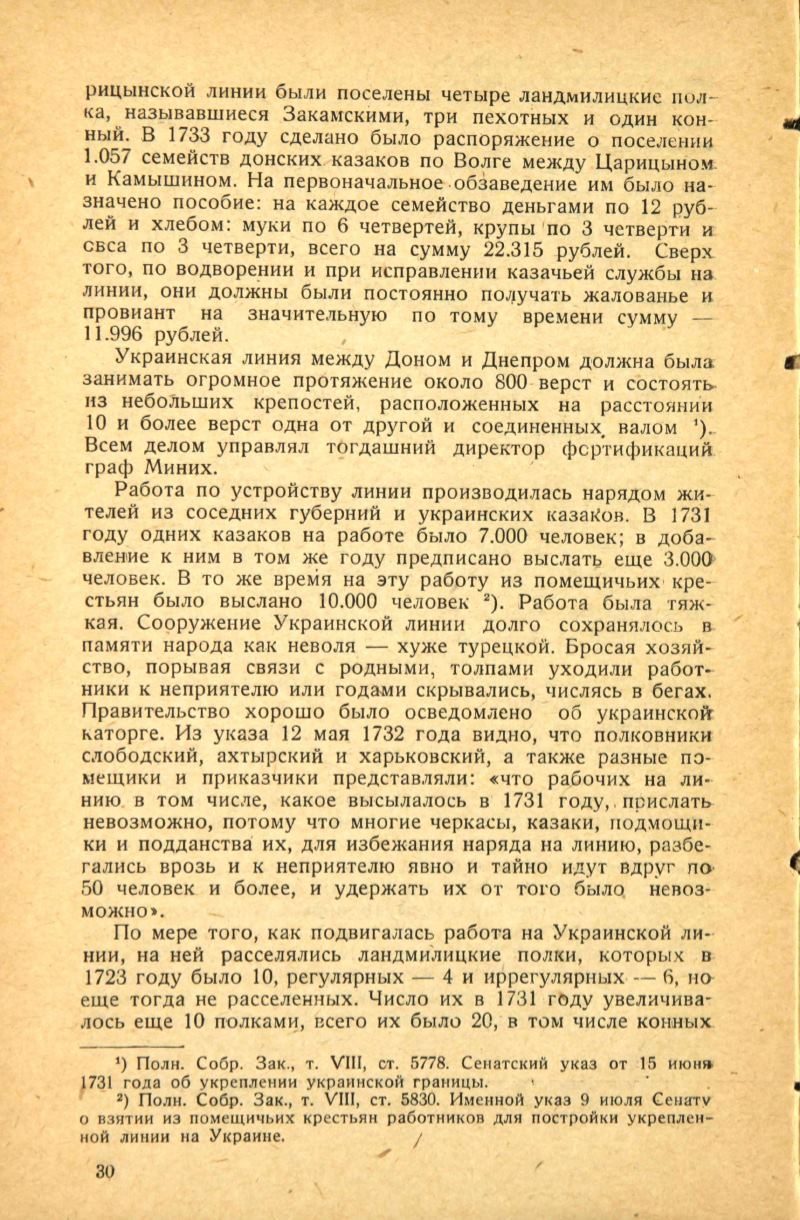 рицынской линии были поселены четыре ландмилицкие полка, называвшиеся Закамскими, три пехотных и один конный. В 1733 году сделано было распоряжение о поселении 1.057 семейств донских казаков по Волге между Царицыном и Камышином. На первоначальное обзаведение им было назначено пособие: на каждое семейство деньгами по 12 рублей и хлебом: муки по 6 четвертей, крупы по 3 четверти и овса по 3 четверти, всего на сумму 22.315 рублей. Сверх того, по водворении и при исправлении казачьей службы на линии, они должны были постоянно получать жалованье и провиант на значительную по тому времени сумму — 11.996 рублей.

Украинская линия между Доном и Днепром должна была занимать огромное протяжение около 800 верст и состоять из небольших крепостей, расположенных на расстоянии 10 и более верст одна от другой и соединенных валом ¹). Всем делом управлял тогдашний директор фортификаций граф Миних.

Работа по устройству линии производилась нарядом жителей из соседних губерний и украинских казаков. В 1731 году одних казаков на работе было 7.000 человек; в добавление к ним в том же году предписано выслать еще 3.000 человек. В то же время на эту работу из помещичьих крестьян было выслано 10.000 человек ²). Работа была тяжкая. Сооружение Украинской линии долго сохранялось в памяти народа как неволя — хуже турецкой. Бросая хозяйство, порывая связи с родными, толпами уходили работники к неприятелю или годами скрывались, числясь в бегах. Правительство хорошо было осведомлено об украинской каторге. Из указа 12 мая 1732 года видно, что полковники слободский, ахтырский и харьковский, а также разные помещики и приказчики представляли: «что рабочих на линию в том числе, какое высылалось в 1731 году, прислать невозможно, потому что многие черкасы, казаки, подмощики и подданства их, для избежания наряда на линию, разбегались врозь и к неприятелю явно и тайно идут вдруг по 50 человек и более, и удержать их от того было невозможно».

По мере того, как подвигалась работа на Украинской линии, на ней расселялись ландмилицкие полки, которых в 1723 году было 10, регулярных — 4 и иррегулярных — 6, но еще тогда не расселенных. Число их в 1731 году увеличивалось еще 10 полками, всего их было 20, в том числе конных

¹) Полн. Собр. Зак., т. VIII, ст. 5778. Сенатский указ от 15 июня 1731 года об укреплении украинской границы.
²) Полн. Собр. Зак., т. VIII, ст. 5830. Именной указ 9 июля Сенату о взятии из помещичьих крестьян работников для постройки укрепленной линии на Украине.

30